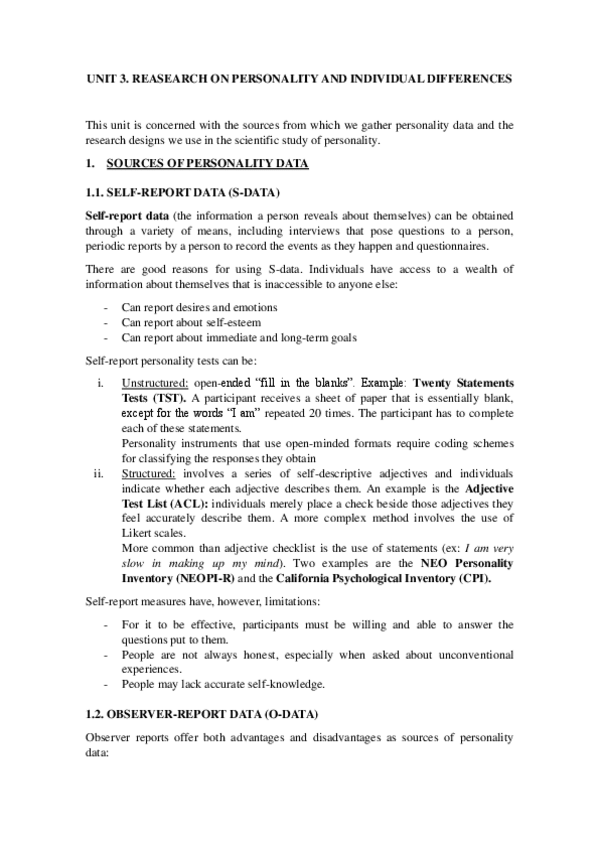 UNIT 3. REASEARCH ON PERSONALITY AND INDIVIDUAL DIFFERENCES

This unit is concerned with the sources from which we gather personality data and the research designs we use in the scientific study of personality.

1. SOURCES OF PERSONALITY DATA

1.1. SELF-REPORT DATA (S-DATA)

Self-report data (the information a person reveals about themselves) can be obtained through a variety of means, including interviews that pose questions to a person, periodic reports by a person to record the events as they happen and questionnaires.

There are good reasons for using S-data. Individuals have access to a wealth of information about themselves that is inaccessible to anyone else:

- Can report desires and emotions
- Can report about self-esteem
- Can report about immediate and long-term goals

Self-report personality tests can be:

i. Unstructured: open-ended "fill in the blanks". Example: Twenty Statements Tests (TST). A participant receives a sheet of paper that is essentially blank, except for the words "I am" repeated 20 times. The participant has to complete each of these statements.
Personality instruments that use open-minded formats require coding schemes for classifying the responses they obtain

ii. Structured: involves a series of self-descriptive adjectives and individuals indicate whether each adjective describes them. An example is the Adjective Test List (ACL): individuals merely place a check beside those adjectives they feel accurately describe them. A more complex method involves the use of Likert scales.
More common than adjective checklist is the use of statements (ex: I am very slow in making up my mind). Two examples are the NEO Personality Inventory (NEOPI-R) and the California Psychological Inventory (CPI).

Self-report measures have, however, limitations:

- For it to be effective, participants must be willing and able to answer the questions put to them.
- People are not always honest, especially when asked about unconventional experiences.
- People may lack accurate self-knowledge.

1.2. OBSERVER-REPORT DATA (O-DATA)

Observer reports offer both advantages and disadvantages as sources of personality data: